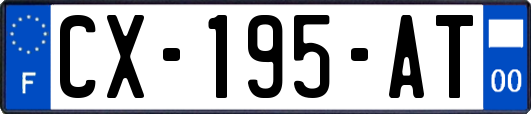 F

CX-195-AT

00